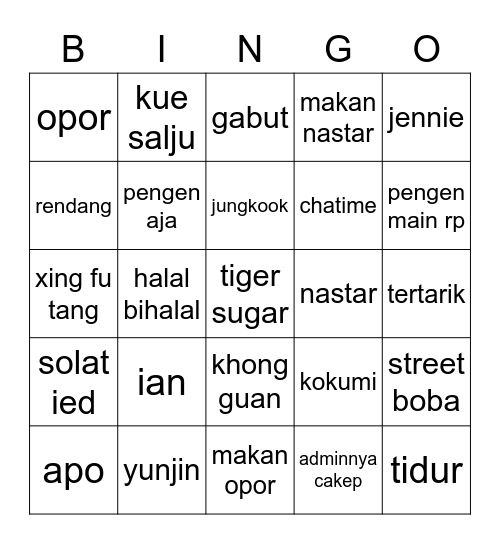 | B | I | N | G | O |
|---|---|---|---|---|
| opor | kue salju | gabut | makan nastar | jennie |
| rendang | pengen aja | jungkook | chatime | pengen main rp |
| xing fu tang | halal bihalal | tiger sugar | nastar | tertarik |
| solat ied | ian | khong guan | kokumi | street boba |
| apo | yunjin | makan opor | adminnya cakep | tidur |